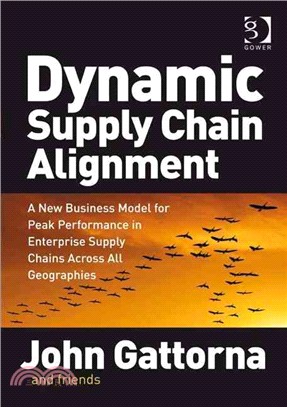 GOWER

Dynamic Supply Chain Alignment

A New Business Model for Peak Performance in Enterprise Supply Chains Across All Geographies

John Gattorna
and friends